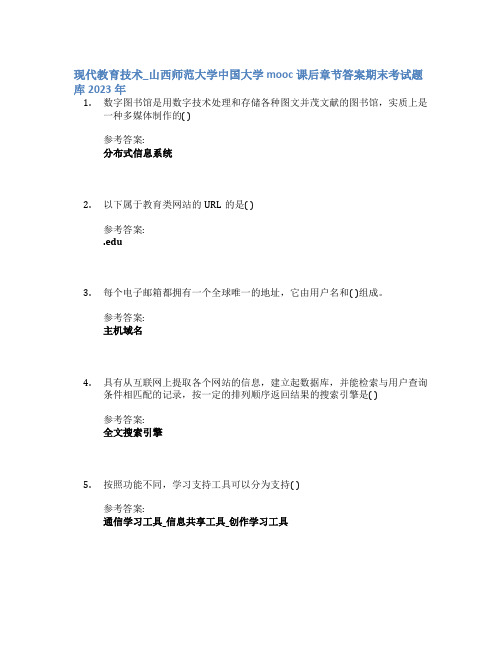 现代教育技术_山西师范大学中国大学 mooc 课后章节答案期末考试题库 2023 年

1. 数字图书馆是用数字技术处理和存储各种图文并茂文献的图书馆，实质上是一种多媒体制作的( )

参考答案:
分布式信息系统

2. 以下属于教育类网站的 URL 的是( )

参考答案:
.edu

3. 每个电子邮箱都拥有一个全球唯一的地址，它由用户名和( )组成。

参考答案:
主机域名

4. 具有从互联网上提取各个网站的信息，建立起数据库，并能检索与用户查询条件相匹配的记录，按一定的排列顺序返回结果的搜索引擎是( )

参考答案:
全文搜索引擎

5. 按照功能不同，学习支持工具可以分为支持( )

参考答案:
通信学习工具_信息共享工具_创作学习工具